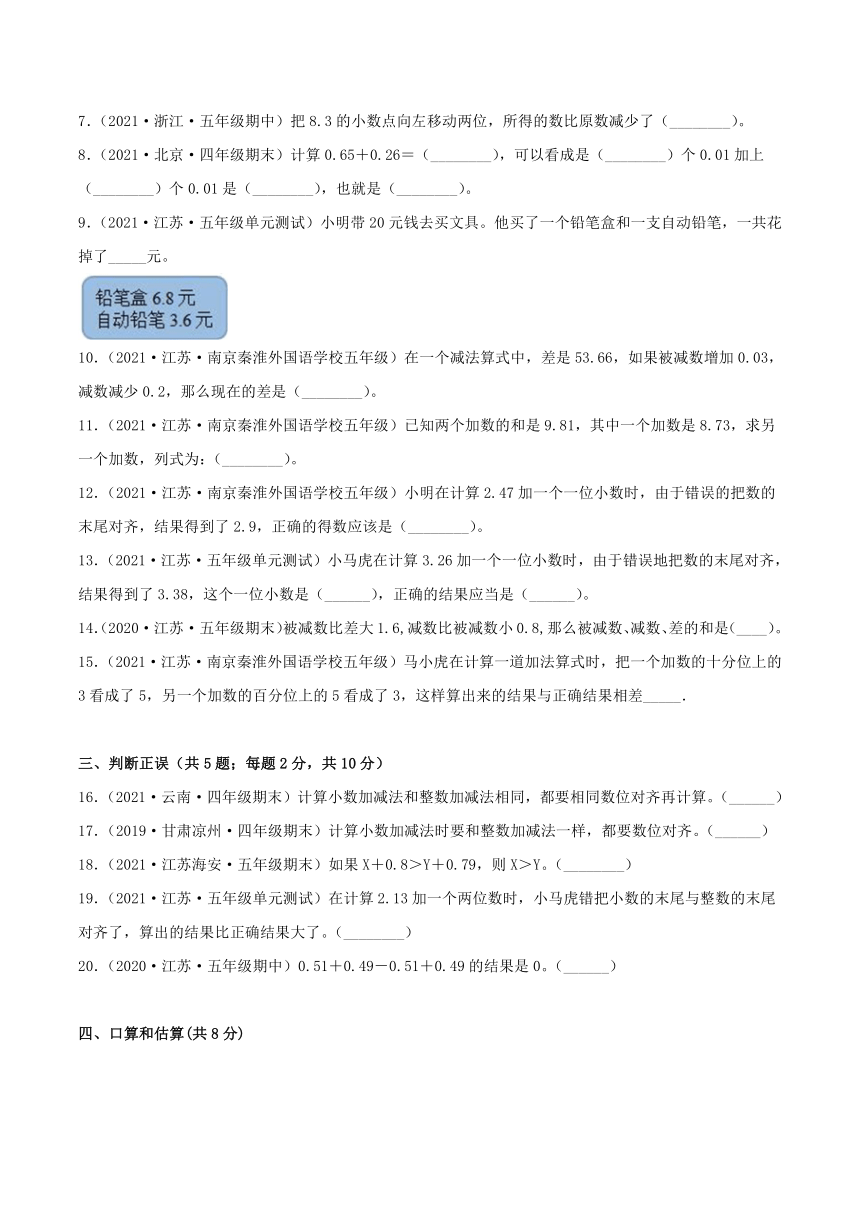 7.（2021·浙江·五年级期中）把 8.3 的小数点向左移动两位，所得的数比原数减少了（________）。

8.（2021·北京·四年级期末）计算 0.65＋0.26＝（________），可以看成是（________）个 0.01 加上（________）个 0.01 是（________），也就是（________）。

9.（2021·江苏·五年级单元测试）小明带 20 元钱去买文具。他买了一个铅笔盒和一支自动铅笔，一共花掉了_____元。

铅笔盒 6.8 元
自动铅笔 3.6 元

10.（2021·江苏·南京秦淮外国语学校五年级）在一个减法算式中，差是 53.66，如果被减数增加 0.03，减数减少 0.2，那么现在的差是（________）。

11.（2021·江苏·南京秦淮外国语学校五年级）已知两个加数的和是 9.81，其中一个加数是 8.73，求另一个加数，列式为：（________）。

12.（2021·江苏·南京秦淮外国语学校五年级）小明在计算 2.47 加一个一位小数时，由于错误的把数的末尾对齐，结果得到了 2.9，正确的得数应该是（________）。

13.（2021·江苏·五年级单元测试）小马虎在计算 3.26 加一个一位小数时，由于错误地把数的末尾对齐，结果得到了 3.38，这个一位小数是（______），正确的结果应当是（______）。

14.（2020·江苏·五年级期末）被减数比差大 1.6，减数比被减数小 0.8，那么被减数、减数、差的和是(____)。

15.（2021·江苏·南京秦淮外国语学校五年级）马小虎在计算一道加法算式时，把一个加数的十分位上的 3 看成了 5，另一个加数的百分位上的 5 看成了 3，这样算出来的结果与正确结果相差_____.

三、判断正误（共 5 题；每题 2 分，共 10 分）

16.（2021·云南·四年级期末）计算小数加减法和整数加减法相同，都要相同数位对齐再计算。（______）

17.（2019·甘肃凉州·四年级期末）计算小数加减法时要和整数加减法一样，都要数位对齐。（______）

18.（2021·江苏海安·五年级期末）如果 X＋0.8＞Y＋0.79，则 X＞Y。（________）

19.（2021·江苏·五年级单元测试）在计算 2.13 加一个两位数时，小马虎错把小数的末尾与整数的末尾对齐了，算出的结果比正确结果大了。（________）

20.（2020·江苏·五年级期中）0.51＋0.49－0.51＋0.49 的结果是 0。（______）

四、口算和估算(共 8 分)